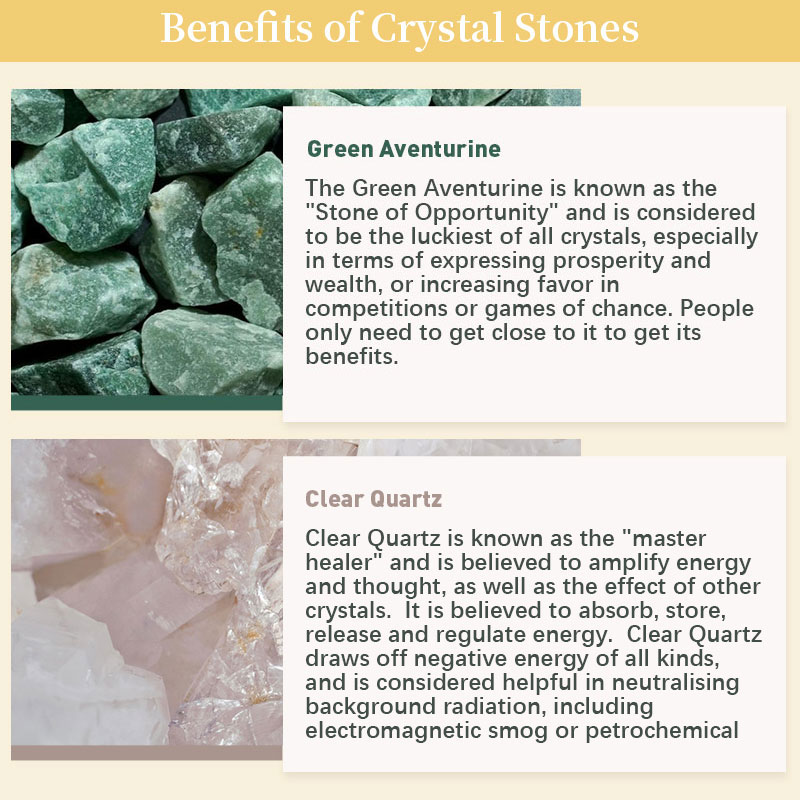 Benefits of Crystal Stones

Green Aventurine

The Green Aventurine is known as the "Stone of Opportunity" and is considered to be the luckiest of all crystals, especially in terms of expressing prosperity and wealth, or increasing favor in competitions or games of chance. People only need to get close to it to get its benefits.

Clear Quartz

Clear Quartz is known as the "master healer" and is believed to amplify energy and thought, as well as the effect of other crystals.  It is believed to absorb, store, release and regulate energy.  Clear Quartz draws off negative energy of all kinds, and is considered helpful in neutralising background radiation, including electromagnetic smog or petrochemical